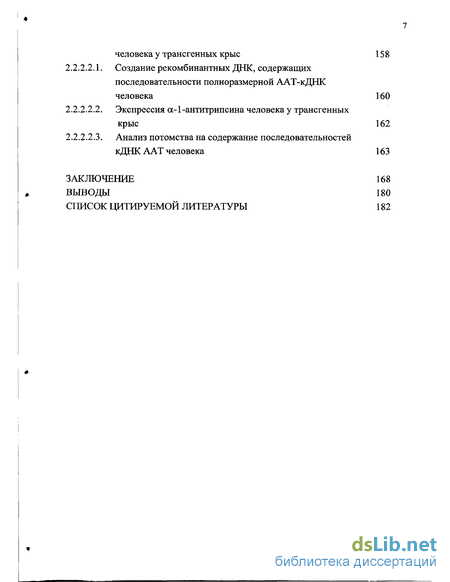 7

человека у трансгенных крыс 158

2.2.2.2.1. Создание рекомбинантных ДНК, содержащих последовательности полноразмерной ААТ-кДНК человека 160

2.2.2.2.2. Экспрессия α-1-антитрипсина человека у трансгенных крыс 162

2.2.2.2.3. Анализ потомства на содержание последовательностей кДНК ААТ человека 163

ЗАКЛЮЧЕНИЕ 168

ВЫВОДЫ 180

СПИСОК ЦИТИРУЕМОЙ ЛИТЕРАТУРЫ 182

dsLib.net
библиотека диссертаций